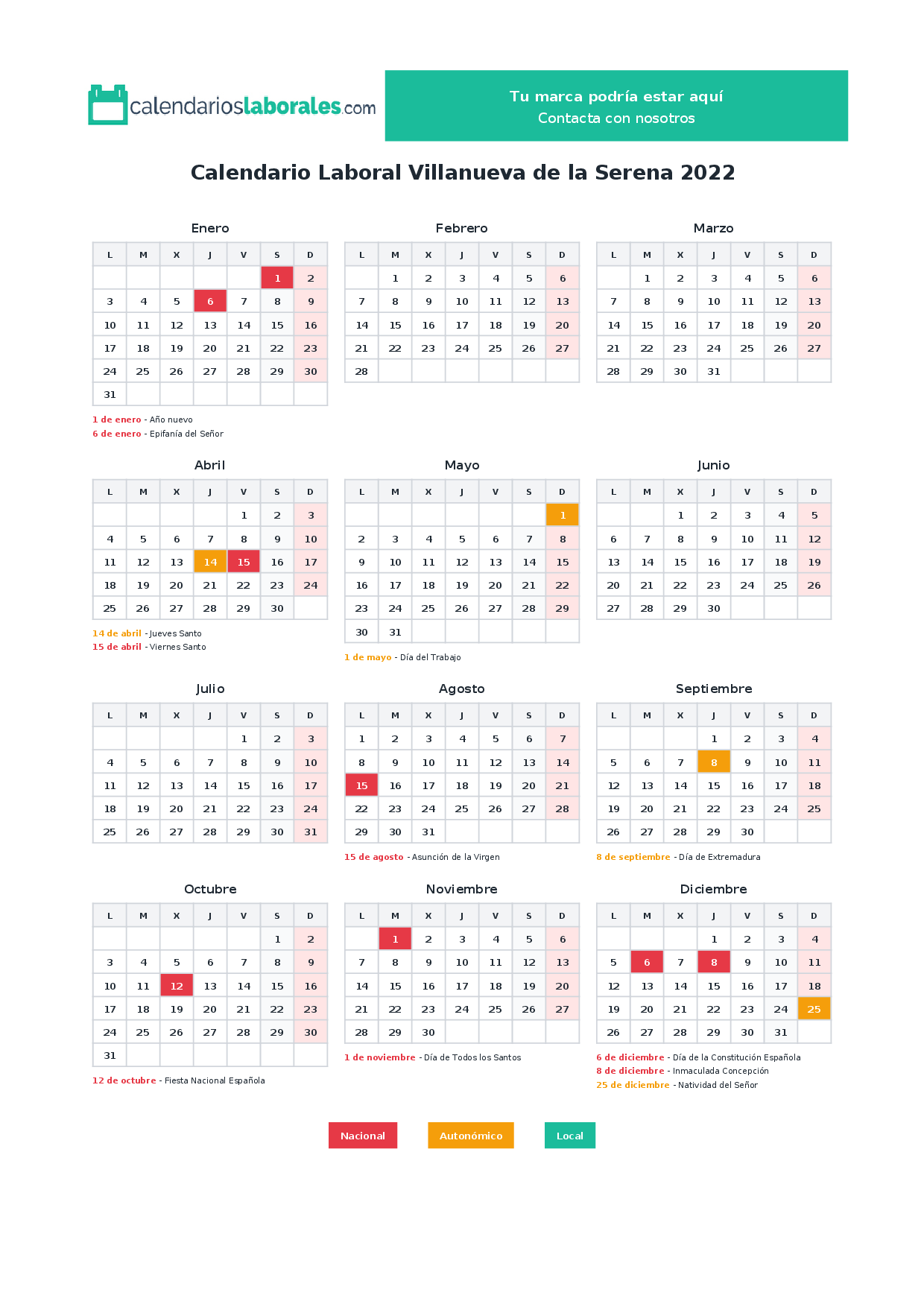 calendarioslaborales.com

Tu marca podría estar aquí
Contacta con nosotros

Calendario Laboral Villanueva de la Serena 2022

Enero

| L | M | X | J | V | S | D |
|---|---|---|---|---|---|---|
| | | | | | 1 | 2 |
| 3 | 4 | 5 | 6 | 7 | 8 | 9 |
| 10 | 11 | 12 | 13 | 14 | 15 | 16 |
| 17 | 18 | 19 | 20 | 21 | 22 | 23 |
| 24 | 25 | 26 | 27 | 28 | 29 | 30 |
| 31 | | | | | | |

1 de enero - Año nuevo
6 de enero - Epifanía del Señor

Febrero

| L | M | X | J | V | S | D |
|---|---|---|---|---|---|---|
| | 1 | 2 | 3 | 4 | 5 | 6 |
| 7 | 8 | 9 | 10 | 11 | 12 | 13 |
| 14 | 15 | 16 | 17 | 18 | 19 | 20 |
| 21 | 22 | 23 | 24 | 25 | 26 | 27 |
| 28 | | | | | | |

Marzo

| L | M | X | J | V | S | D |
|---|---|---|---|---|---|---|
| | 1 | 2 | 3 | 4 | 5 | 6 |
| 7 | 8 | 9 | 10 | 11 | 12 | 13 |
| 14 | 15 | 16 | 17 | 18 | 19 | 20 |
| 21 | 22 | 23 | 24 | 25 | 26 | 27 |
| 28 | 29 | 30 | 31 | | | |

Abril

| L | M | X | J | V | S | D |
|---|---|---|---|---|---|---|
| | | | | 1 | 2 | 3 |
| 4 | 5 | 6 | 7 | 8 | 9 | 10 |
| 11 | 12 | 13 | 14 | 15 | 16 | 17 |
| 18 | 19 | 20 | 21 | 22 | 23 | 24 |
| 25 | 26 | 27 | 28 | 29 | 30 | |

14 de abril - Jueves Santo
15 de abril - Viernes Santo

Mayo

| L | M | X | J | V | S | D |
|---|---|---|---|---|---|---|
| | | | | | | 1 |
| 2 | 3 | 4 | 5 | 6 | 7 | 8 |
| 9 | 10 | 11 | 12 | 13 | 14 | 15 |
| 16 | 17 | 18 | 19 | 20 | 21 | 22 |
| 23 | 24 | 25 | 26 | 27 | 28 | 29 |
| 30 | 31 | | | | | |

1 de mayo - Día del Trabajo

Junio

| L | M | X | J | V | S | D |
|---|---|---|---|---|---|---|
| | | 1 | 2 | 3 | 4 | 5 |
| 6 | 7 | 8 | 9 | 10 | 11 | 12 |
| 13 | 14 | 15 | 16 | 17 | 18 | 19 |
| 20 | 21 | 22 | 23 | 24 | 25 | 26 |
| 27 | 28 | 29 | 30 | | | |

Julio

| L | M | X | J | V | S | D |
|---|---|---|---|---|---|---|
| | | | | 1 | 2 | 3 |
| 4 | 5 | 6 | 7 | 8 | 9 | 10 |
| 11 | 12 | 13 | 14 | 15 | 16 | 17 |
| 18 | 19 | 20 | 21 | 22 | 23 | 24 |
| 25 | 26 | 27 | 28 | 29 | 30 | 31 |

Agosto

| L | M | X | J | V | S | D |
|---|---|---|---|---|---|---|
| 1 | 2 | 3 | 4 | 5 | 6 | 7 |
| 8 | 9 | 10 | 11 | 12 | 13 | 14 |
| 15 | 16 | 17 | 18 | 19 | 20 | 21 |
| 22 | 23 | 24 | 25 | 26 | 27 | 28 |
| 29 | 30 | 31 | | | | |

15 de agosto - Asunción de la Virgen

Septiembre

| L | M | X | J | V | S | D |
|---|---|---|---|---|---|---|
| | | | 1 | 2 | 3 | 4 |
| 5 | 6 | 7 | 8 | 9 | 10 | 11 |
| 12 | 13 | 14 | 15 | 16 | 17 | 18 |
| 19 | 20 | 21 | 22 | 23 | 24 | 25 |
| 26 | 27 | 28 | 29 | 30 | | |

8 de septiembre - Día de Extremadura

Octubre

| L | M | X | J | V | S | D |
|---|---|---|---|---|---|---|
| | | | | | 1 | 2 |
| 3 | 4 | 5 | 6 | 7 | 8 | 9 |
| 10 | 11 | 12 | 13 | 14 | 15 | 16 |
| 17 | 18 | 19 | 20 | 21 | 22 | 23 |
| 24 | 25 | 26 | 27 | 28 | 29 | 30 |
| 31 | | | | | | |

12 de octubre - Fiesta Nacional Española

Noviembre

| L | M | X | J | V | S | D |
|---|---|---|---|---|---|---|
| | 1 | 2 | 3 | 4 | 5 | 6 |
| 7 | 8 | 9 | 10 | 11 | 12 | 13 |
| 14 | 15 | 16 | 17 | 18 | 19 | 20 |
| 21 | 22 | 23 | 24 | 25 | 26 | 27 |
| 28 | 29 | 30 | | | | |

1 de noviembre - Día de Todos los Santos

Diciembre

| L | M | X | J | V | S | D |
|---|---|---|---|---|---|---|
| | | | 1 | 2 | 3 | 4 |
| 5 | 6 | 7 | 8 | 9 | 10 | 11 |
| 12 | 13 | 14 | 15 | 16 | 17 | 18 |
| 19 | 20 | 21 | 22 | 23 | 24 | 25 |
| 26 | 27 | 28 | 29 | 30 | 31 | |

6 de diciembre - Día de la Constitución Española
8 de diciembre - Inmaculada Concepción
25 de diciembre - Natividad del Señor

Nacional
Autonómico
Local